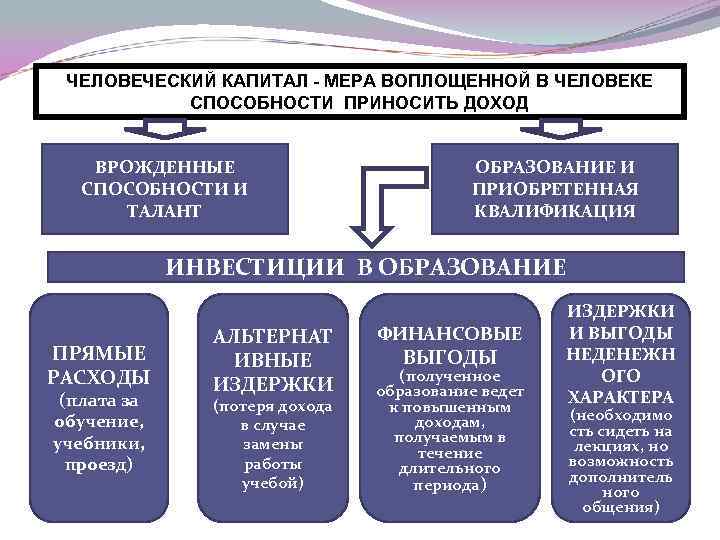 ЧЕЛОВЕЧЕСКИЙ КАПИТАЛ - МЕРА ВОПЛОЩЕННОЙ В ЧЕЛОВЕКЕ СПОСОБНОСТИ ПРИНОСИТЬ ДОХОД

ВРОЖДЕННЫЕ СПОСОБНОСТИ И ТАЛАНТ

ОБРАЗОВАНИЕ И ПРИОБРЕТЕННАЯ КВАЛИФИКАЦИЯ

ИНВЕСТИЦИИ В ОБРАЗОВАНИЕ

ПРЯМЫЕ РАСХОДЫ (плата за обучение, учебники, проезд)

АЛЬТЕРНАТИВНЫЕ ИЗДЕРЖКИ (потеря дохода в случае замены работы учебой)

ФИНАНСОВЫЕ ВЫГОДЫ (полученное образование ведет к повышенным доходам, получаемым в течение длительного периода)

ИЗДЕРЖКИ И ВЫГОДЫ НЕДЕНЕЖНОГО ХАРАКТЕРА (необходимость сидеть на лекциях, но возможность дополнительного общения)